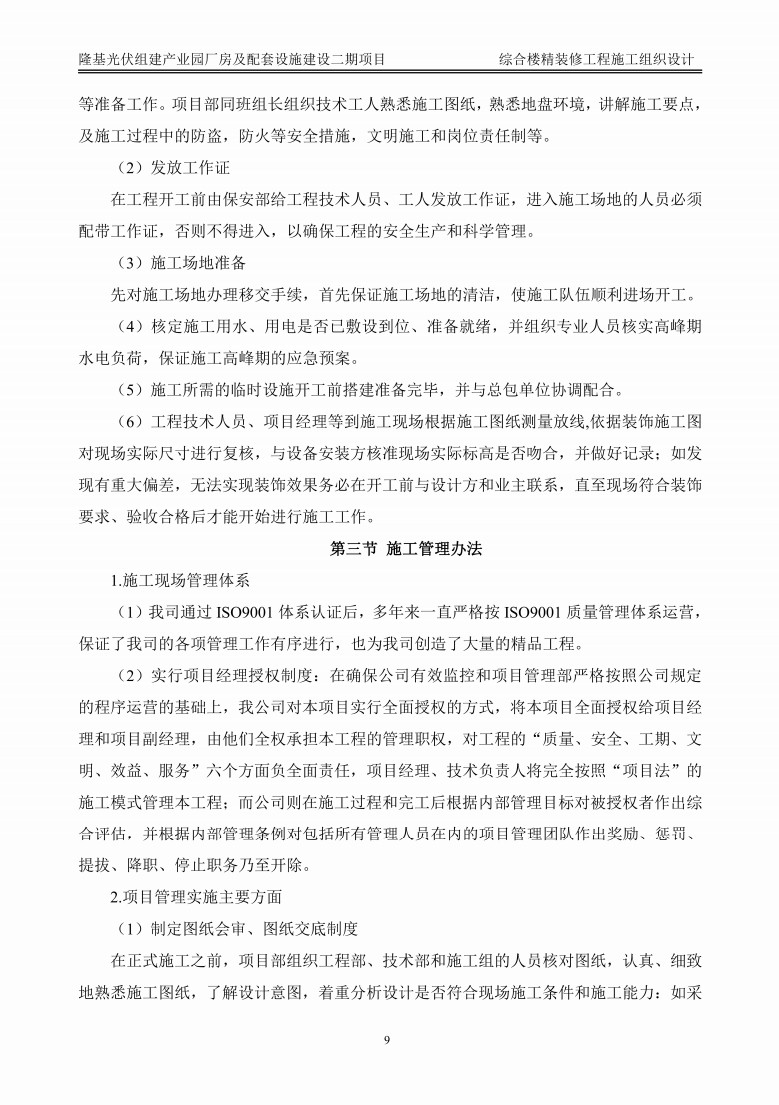 隆基光伏组建产业园厂房及配套设施建设二期项目 综合楼精装修工程施工组织设计

等准备工作。项目部同班组长组织技术工人熟悉施工图纸，熟悉地盘环境，讲解施工要点，及施工过程中的防盗，防火等安全措施，文明施工和岗位责任制等。

（2）发放工作证

在工程开工前由保安部给工程技术人员、工人发放工作证，进入施工场地的人员必须配带工作证，否则不得进入，以确保工程的安全生产和科学管理。

（3）施工场地准备

先对施工场地办理移交手续，首先保证施工场地的清洁，使施工队伍顺利进场开工。

（4）核定施工用水、用电是否已敷设到位、准备就绪，并组织专业人员核实高峰期水电负荷，保证施工高峰期的应急预案。

（5）施工所需的临时设施开工前搭建准备完毕，并与总包单位协调配合。

（6）工程技术人员、项目经理等到施工现场根据施工图纸测量放线,依据装饰施工图对现场实际尺寸进行复核，与设备安装方核准现场实际标高是否吻合，并做好记录；如发现有重大偏差，无法实现装饰效果务必在开工前与设计方和业主联系，直至现场符合装饰要求、验收合格后才能开始进行施工工作。

第三节 施工管理办法

1.施工现场管理体系

（1）我司通过 ISO9001 体系认证后，多年来一直严格按 ISO9001 质量管理体系运营，保证了我司的各项管理工作有序进行，也为我司创造了大量的精品工程。

（2）实行项目经理授权制度：在确保公司有效监控和项目管理部严格按照公司规定的程序运营的基础上，我公司对本项目实行全面授权的方式，将本项目全面授权给项目经理和项目副经理，由他们全权承担本工程的管理职权，对工程的“质量、安全、工期、文明、效益、服务”六个方面负全面责任，项目经理、技术负责人将完全按照“项目法”的施工模式管理本工程；而公司则在施工过程和完工后根据内部管理目标对被授权者作出综合评估，并根据内部管理条例对包括所有管理人员在内的项目管理团队作出奖励、惩罚、提拔、降职、停止职务乃至开除。

2.项目管理实施主要方面

（1）制定图纸会审、图纸交底制度

在正式施工之前，项目部组织工程部、技术部和施工组的人员核对图纸，认真、细致地熟悉施工图纸，了解设计意图，着重分析设计是否符合现场施工条件和施工能力；如采

9